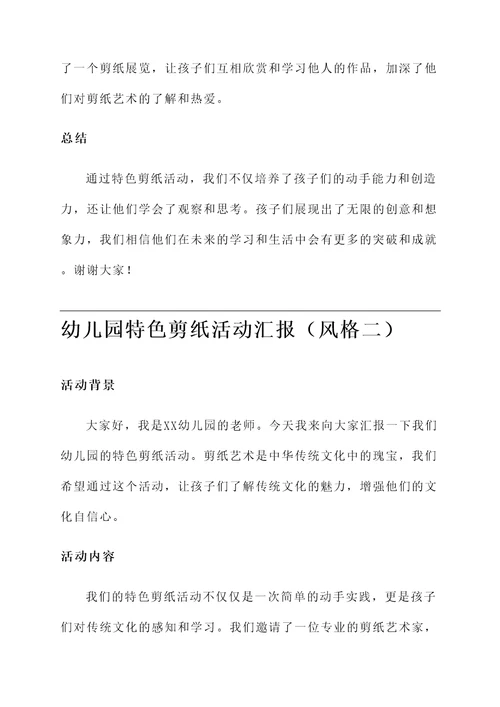 了一个剪纸展览，让孩子们互相欣赏和学习他人的作品，加深了他们对剪纸艺术的了解和热爱。

总结

通过特色剪纸活动，我们不仅培养了孩子们的动手能力和创造力，还让他们学会了观察和思考。孩子们展现出了无限的创意和想象力，我们相信他们在未来的学习和生活中会有更多的突破和成就。谢谢大家！

幼儿园特色剪纸活动汇报（风格二）

活动背景

大家好，我是XX幼儿园的老师。今天我来向大家汇报一下我们幼儿园的特色剪纸活动。剪纸艺术是中华传统文化中的瑰宝，我们希望通过这个活动，让孩子们了解传统文化的魅力，增强他们的文化自信心。

活动内容

我们的特色剪纸活动不仅仅是一次简单的动手实践，更是孩子们对传统文化的感知和学习。我们邀请了一位专业的剪纸艺术家，